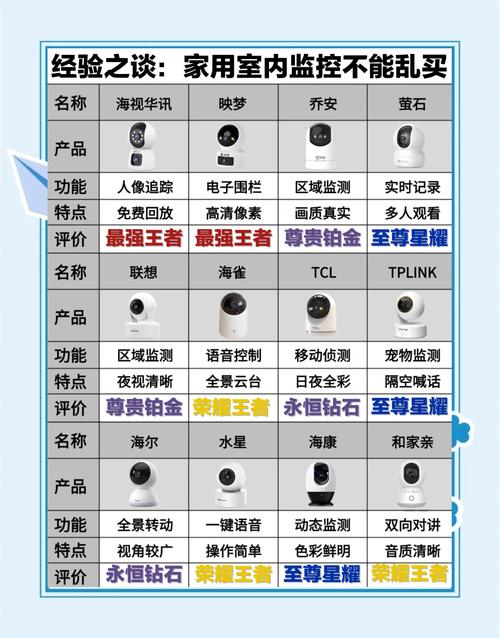 经验之谈：家用室内监控不能乱买

| 名称 | 海视华讯 | 映梦 | 乔安 | 萤石 |
|---|---|---|---|---|
| 产品 | | | | |
| 功能 | 人像追踪 | 电子围栏 | 区域监测 | 实时记录 |
| 特点 | 免费回放 | 高清像素 | 画质真实 | 多人观看 |
| 评价 | 最强王者 | 最强王者 | 尊贵铂金 | 至尊星耀 |
| 名称 | 联想 | 海雀 | TCL | TPLINK |
| 产品 | | | | |
| 功能 | 区域监测 | 语音控制 | 移动侦测 | 宠物监测 |
| 特点 | 夜视清晰 | 全景云台 | 日夜全彩 | 隔空喊话 |
| 评价 | 尊贵铂金 | 荣耀王者 | 永恒钻石 | 至尊星耀 |
| 名称 | 海尔 | 水星 | 海康 | 和家亲 |
| 产品 | | | | |
| 功能 | 全景转动 | 一键语音 | 动态监测 | 双向对讲 |
| 特点 | 视角较广 | 操作简单 | 色彩鲜明 | 音质清晰 |
| 评价 | 永恒钻石 | 荣耀王者 | 至尊星耀 | 荣耀王者 |